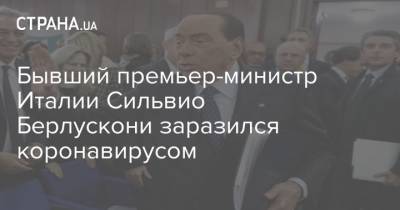 СТРАНА.UA

Бывший премьер-министр Италии Сильвио Берлускони заразился коронавирусом